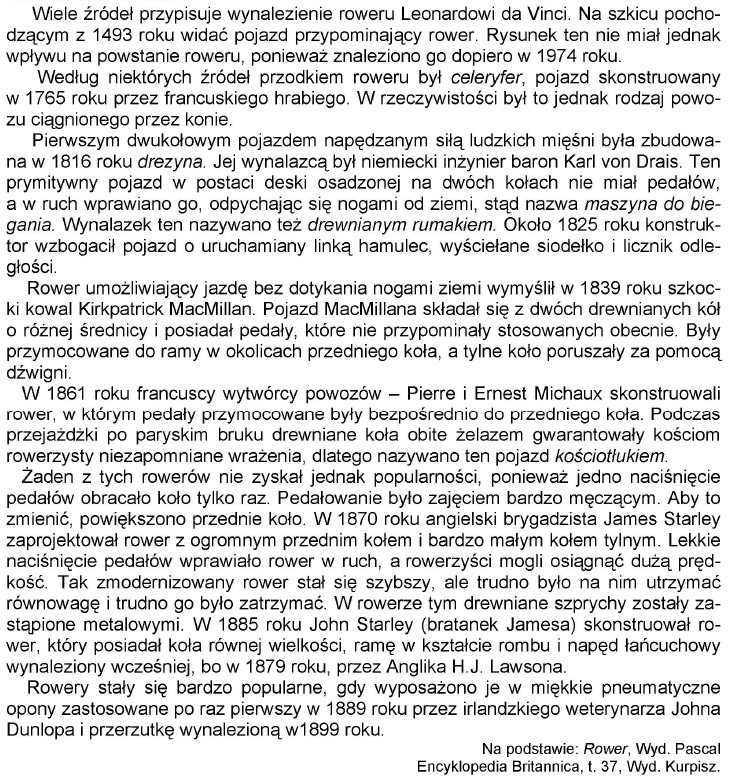 Wiele źródeł przypisuje wynalezienie roweru Leonardowi da Vinci. Na szkicu pochodzącym z 1493 roku widać pojazd przypominający rower. Rysunek ten nie miał jednak wpływu na powstanie roweru, ponieważ znaleziono go dopiero w 1974 roku.

Według niektórych źródeł przodkiem roweru był celeryfer, pojazd skonstruowany w 1765 roku przez francuskiego hrabiego. W rzeczywistości był to jednak rodzaj powozu ciągnionego przez konie.

Pierwszym dwukołowym pojazdem napędzanym siłą ludzkich mięśni była zbudowana w 1816 roku drezyna. Jej wynalazcą był niemiecki inżynier baron Karl von Drais. Ten prymitywny pojazd w postaci deski osadzonej na dwóch kołach nie miał pedałów, a w ruch wprawiano go, odpychając się nogami od ziemi, stąd nazwa maszyna do biegania. Wynalazek ten nazywano też drewnianym rumakiem. Około 1825 roku konstruktor wzbogacił pojazd o uruchamiany linką hamulec, wyściełane siodełko i licznik odległości.

Rower umożliwiający jazdę bez dotykania nogami ziemi wymyślił w 1839 roku szkocki kowal Kirkpatrick MacMillan. Pojazd MacMillana składał się z dwóch drewnianych kół o różnej średnicy i posiadał pedały, które nie przypominały stosowanych obecnie. Były przymocowane do ramy w okolicach przedniego koła, a tylne koło poruszały za pomocą dźwigni.

W 1861 roku francuscy wytwórcy powozów – Pierre i Ernest Michaux skonstruowali rower, w którym pedały przymocowane były bezpośrednio do przedniego koła. Podczas przejażdżki po paryskim bruku drewniane koła obite żelazem gwarantowały kościom rowerzysty niezapomniane wrażenia, dlatego nazywano ten pojazd kościotłukiem.

Żaden z tych rowerów nie zyskał jednak popularności, ponieważ jedno naciśnięcie pedałów obracało koło tylko raz. Pedałowanie było zajęciem bardzo męczącym. Aby to zmienić, powiększono przednie koło. W 1870 roku angielski brygadzista James Starley zaprojektował rower z ogromnym przednim kołem i bardzo małym kołem tylnym. Lekkie naciśnięcie pedałów wprawiało rower w ruch, a rowerzyści mogli osiągnąć dużą prędkość. Tak zmodernizowany rower stał się szybszy, ale trudno było na nim utrzymać równowagę i trudno go było zatrzymać. W rowerze tym drewniane szprychy zostały zastąpione metalowymi. W 1885 roku John Starley (bratanek Jamesa) skonstruował rower, który posiadał koła równej wielkości, ramę w kształcie rombu i napęd łańcuchowy wynaleziony wcześniej, bo w 1879 roku, przez Anglika H.J. Lawsona.

Rowery stały się bardzo popularne, gdy wyposażono je w miękkie pneumatyczne opony zastosowane po raz pierwszy w 1889 roku przez irlandzkiego weterynarza Johna Dunlopa i przerzutkę wynalezioną w1899 roku.

Na podstawie: Rower, Wyd. Pascal
Encyklopedia Britannica, t. 37, Wyd. Kurpisz.